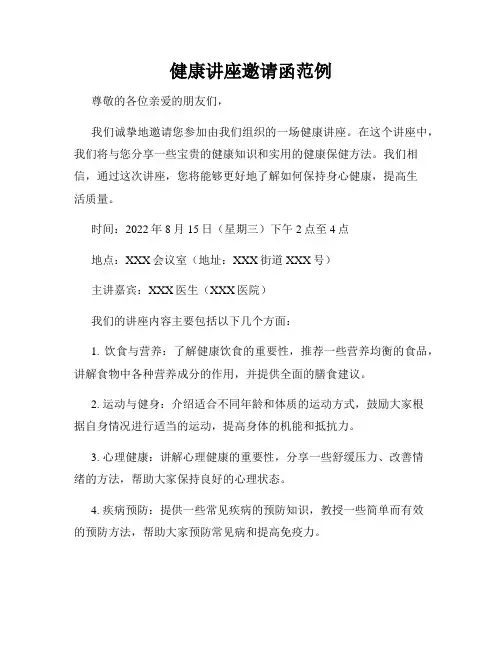 健康讲座邀请函范例

尊敬的各位亲爱的朋友们，

我们诚挚地邀请您参加由我们组织的一场健康讲座。在这个讲座中，我们将与您分享一些宝贵的健康知识和实用的健康保健方法。我们相信，通过这次讲座，您将能够更好地了解如何保持身心健康，提高生活质量。

时间：2022 年 8 月 15 日（星期三）下午 2 点至 4 点

地点：XXX 会议室（地址：XXX 街道 XXX 号）

主讲嘉宾：XXX 医生（XXX 医院）

我们的讲座内容主要包括以下几个方面：

1. 饮食与营养：了解健康饮食的重要性，推荐一些营养均衡的食品，讲解食物中各种营养成分的作用，并提供全面的膳食建议。

2. 运动与健身：介绍适合不同年龄和体质的运动方式，鼓励大家根据自身情况进行适当的运动，提高身体的机能和抵抗力。

3. 心理健康：讲解心理健康的重要性，分享一些舒缓压力、改善情绪的方法，帮助大家保持良好的心理状态。

4. 疾病预防：提供一些常见疾病的预防知识，教授一些简单而有效的预防方法，帮助大家预防常见病和提高免疫力。